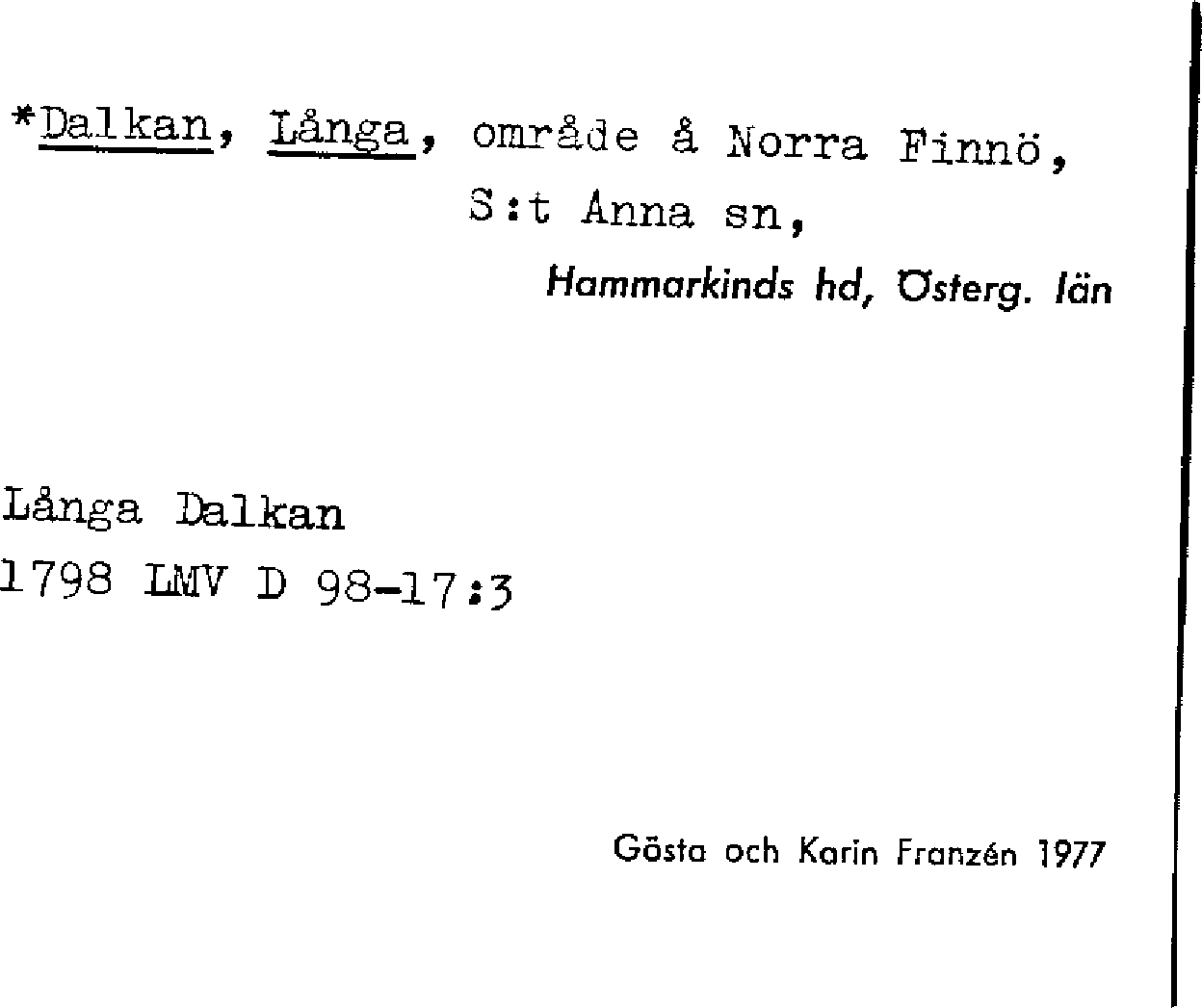 *Dalkan, Långa, område å Norra Finnö,
S:t Anna sn,
Hammarkinds hd, Österg. län

Långa Dalkan
1798 LMV D 98-17:3

Gösta och Karin Franzén 1977